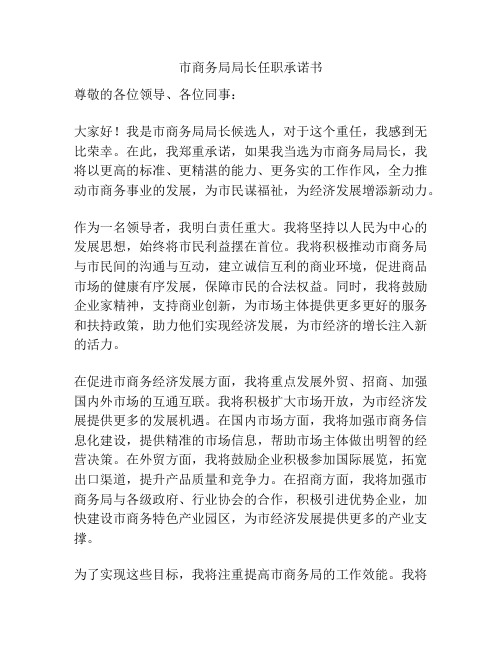 市商务局局长任职承诺书

尊敬的各位领导、各位同事：

大家好！我是市商务局局长候选人，对于这个重任，我感到无比荣幸。在此，我郑重承诺，如果我当选为市商务局局长，我将以更高的标准、更精湛的能力、更务实的工作作风，全力推动市商务事业的发展，为市民谋福祉，为经济发展增添新动力。

作为一名领导者，我明白责任重大。我将坚持以人民为中心的发展思想，始终将市民利益摆在首位。我将积极推动市商务局与市民间的沟通与互动，建立诚信互利的商业环境，促进商品市场的健康有序发展，保障市民的合法权益。同时，我将鼓励企业家精神，支持商业创新，为市场主体提供更多更好的服务和扶持政策，助力他们实现经济发展，为市经济的增长注入新的活力。

在促进市商务经济发展方面，我将重点发展外贸、招商、加强国内外市场的互通互联。我将积极扩大市场开放，为市经济发展提供更多的发展机遇。在国内市场方面，我将加强市商务信息化建设，提供精准的市场信息，帮助市场主体做出明智的经营决策。在外贸方面，我将鼓励企业积极参加国际展览，拓宽出口渠道，提升产品质量和竞争力。在招商方面，我将加强市商务局与各级政府、行业协会的合作，积极引进优势企业，加快建设市商务特色产业园区，为市经济发展提供更多的产业支撑。

为了实现这些目标，我将注重提高市商务局的工作效能。我将